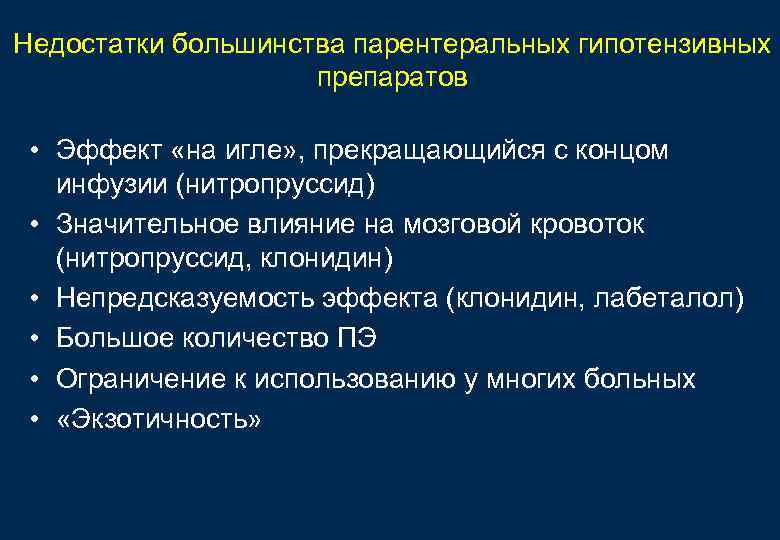 Недостатки большинства парентеральных гипотензивных препаратов

• Эффект «на игле», прекращающийся с концом инфузии (нитропруссид)
• Значительное влияние на мозговой кровоток (нитропруссид, клонидин)
• Непредсказуемость эффекта (клонидин, лабеталол)
• Большое количество ПЭ
• Ограничение к использованию у многих больных
• «Экзотичность»